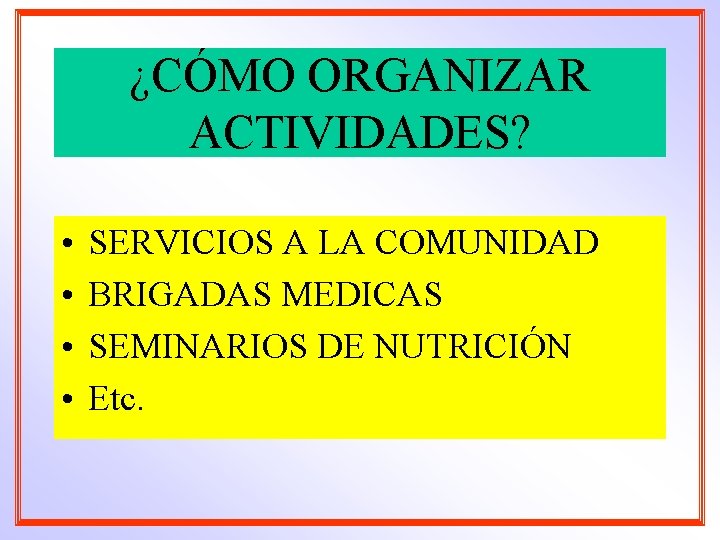 ¿CÓMO ORGANIZAR ACTIVIDADES?

• SERVICIOS A LA COMUNIDAD
• BRIGADAS MEDICAS
• SEMINARIOS DE NUTRICIÓN
• Etc.